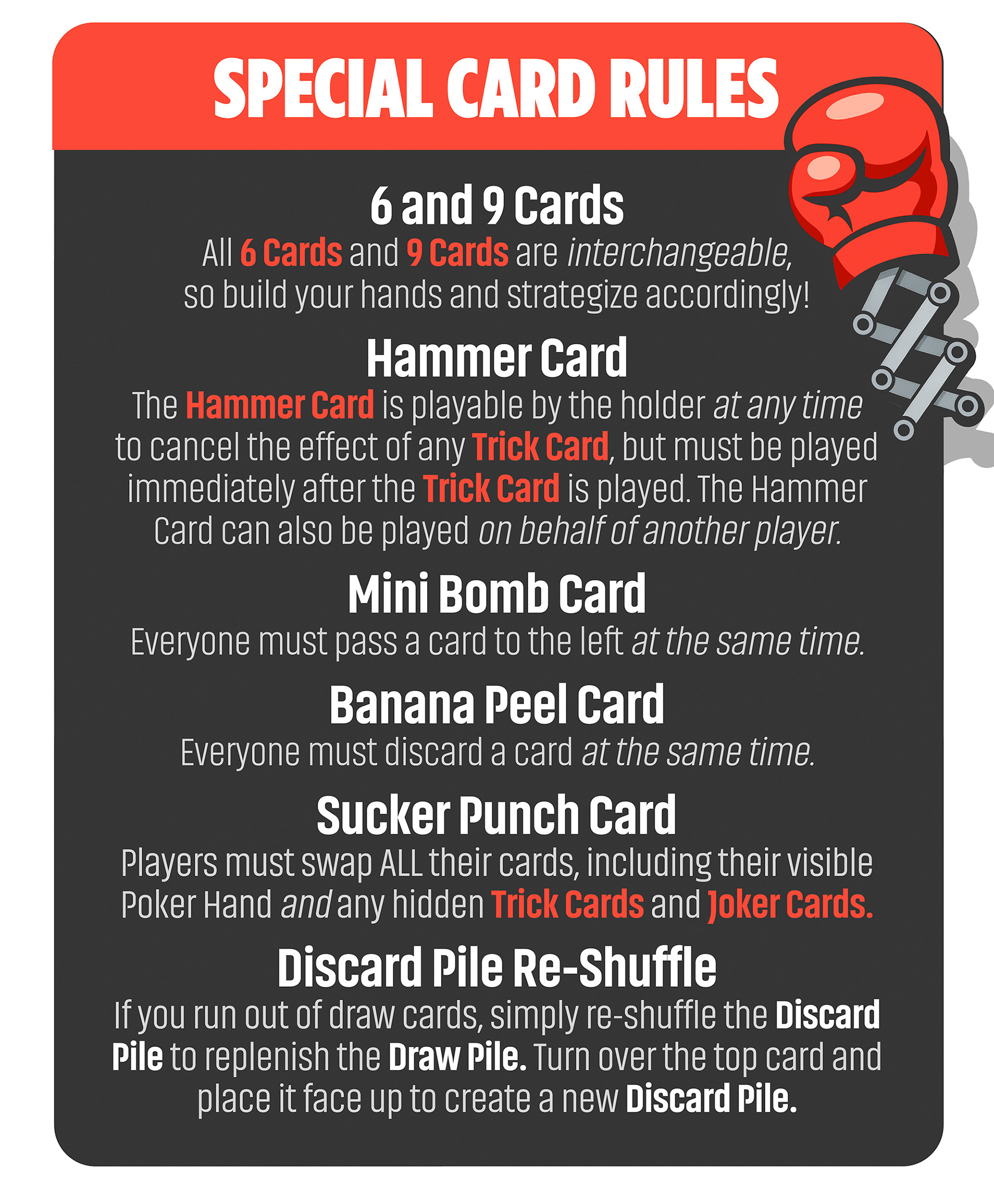 SPECIAL CARD RULES

6 and 9 Cards
All 6 Cards and 9 Cards are interchangeable, so build your hands and strategize accordingly!

Hammer Card
The Hammer Card is playable by the holder at any time to cancel the effect of any Trick Card, but must be played immediately after the Trick Card is played. The Hammer Card can also be played on behalf of another player.

Mini Bomb Card
Everyone must pass a card to the left at the same time.

Banana Peel Card
Everyone must discard a card at the same time.

Sucker Punch Card
Players must swap ALL their cards, including their visible Poker Hand and any hidden Trick Cards and Joker Cards.

Discard Pile Re-Shuffle
If you run out of draw cards, simply re-shuffle the Discard Pile to replenish the Draw Pile. Turn over the top card and place it face up to create a new Discard Pile.